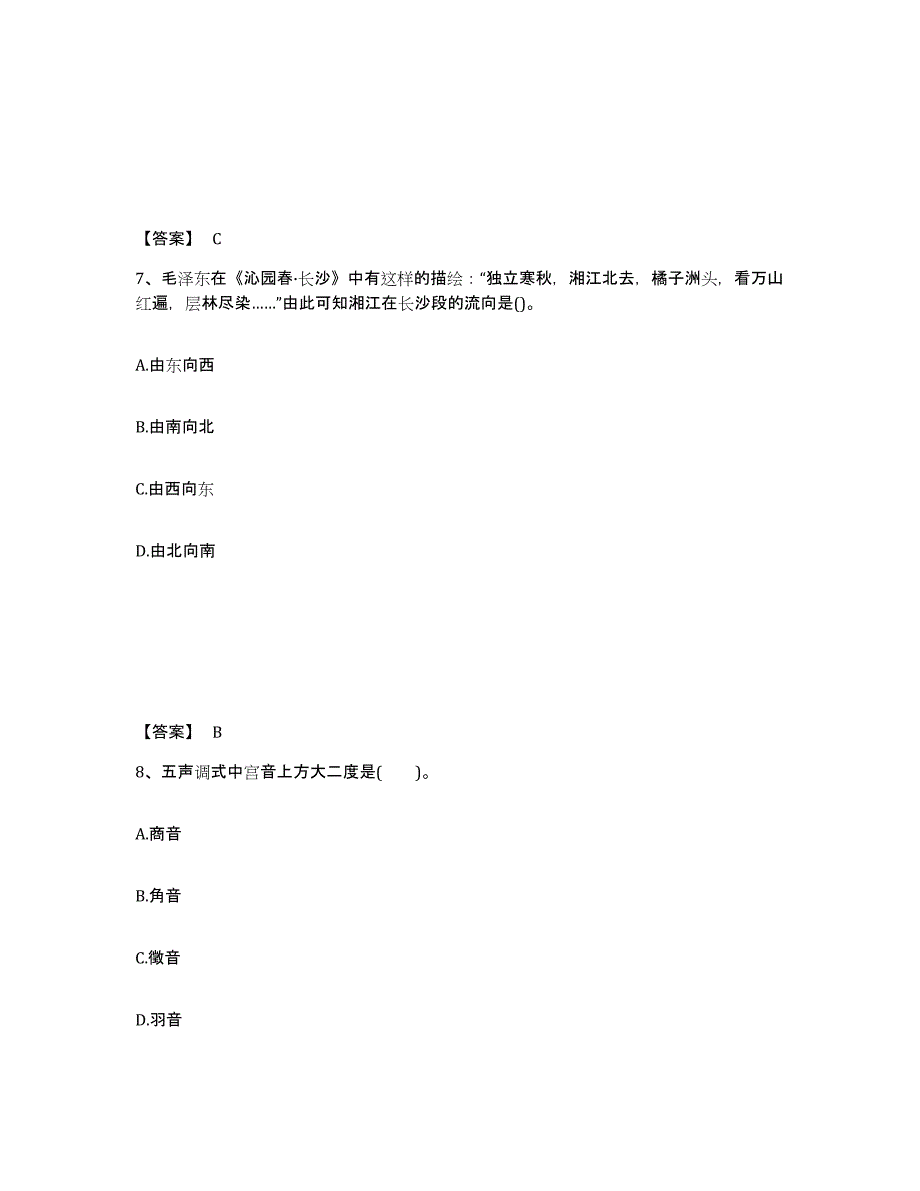 【答案】 C

7、毛泽东在《沁园春·长沙》中有这样的描绘："独立寒秋，湘江北去，橘子洲头，看万山红遍，层林尽染……"由此可知湘江在长沙段的流向是()。

A.由东向西

B.由南向北

C.由西向东

D.由北向南

【答案】 B

8、五声调式中宫音上方大二度是(　　)。

A.商音

B.角音

C.徵音

D.羽音